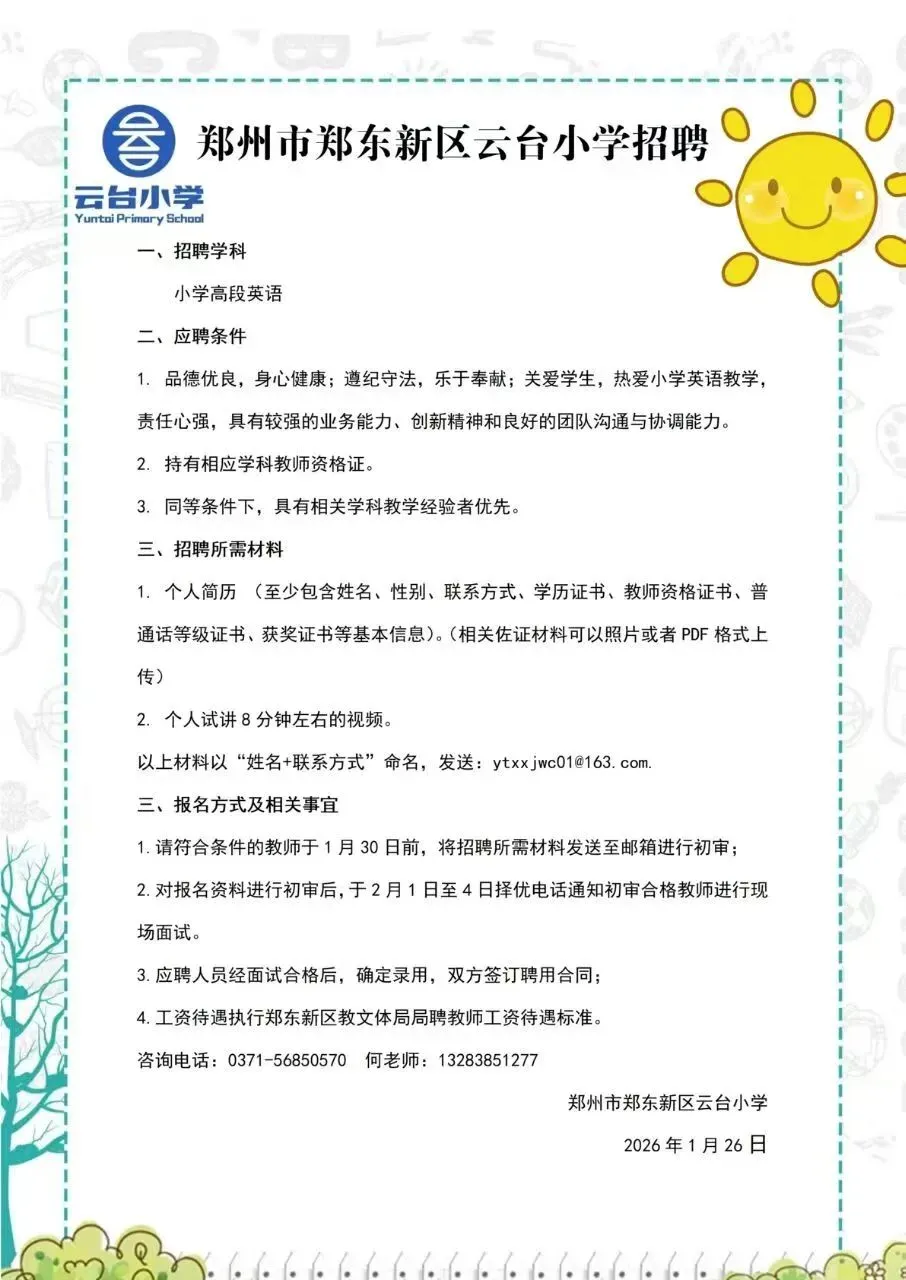 云台小学
Yuntai Primary School

郑州市郑东新区云台小学招聘

一、招聘学科

小学高段英语

二、应聘条件

1. 品德优良，身心健康；遵纪守法，乐于奉献；关爱学生，热爱小学英语教学，责任心强，具有较强的业务能力、创新精神和良好的团队沟通与协调能力。

2. 持有相应学科教师资格证。

3. 同等条件下，具有相关学科教学经验者优先。

三、招聘所需材料

1. 个人简历 （至少包含姓名、性别、联系方式、学历证书、教师资格证书、普通话等级证书、获奖证书等基本信息)。(相关佐证材料可以照片或者 PDF 格式上传)

2. 个人试讲 8 分钟左右的视频。

以上材料以“姓名+联系方式”命名，发送：ytxxjwc01@163.com.

三、报名方式及相关事宜

1.请符合条件的教师于 1 月 30 日前，将招聘所需材料发送至邮箱进行初审；

2.对报名资料进行初审后，于 2 月 1 日至 4 日择优电话通知初审合格教师进行现场面试。

3.应聘人员经面试合格后，确定录用，双方签订聘用合同；

4.工资待遇执行郑东新区教文体局局聘教师工资待遇标准。

咨询电话：0371-56850570　何老师：13283851277

郑州市郑东新区云台小学

2026 年 1 月 26 日